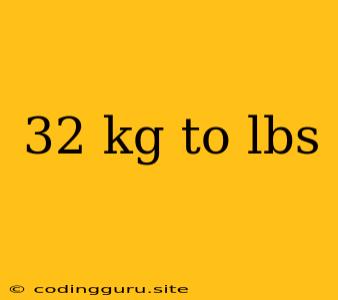 32 kg to lbs

© codingguru.site